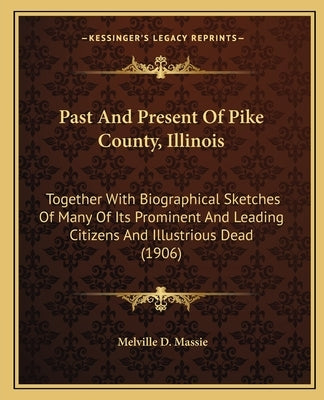 —KESSINGER'S LEGACY REPRINTS—

Past And Present Of Pike County, Illinois

Together With Biographical Sketches Of Many Of Its Prominent And Leading Citizens And Illustrious Dead (1906)

Melville D. Massie